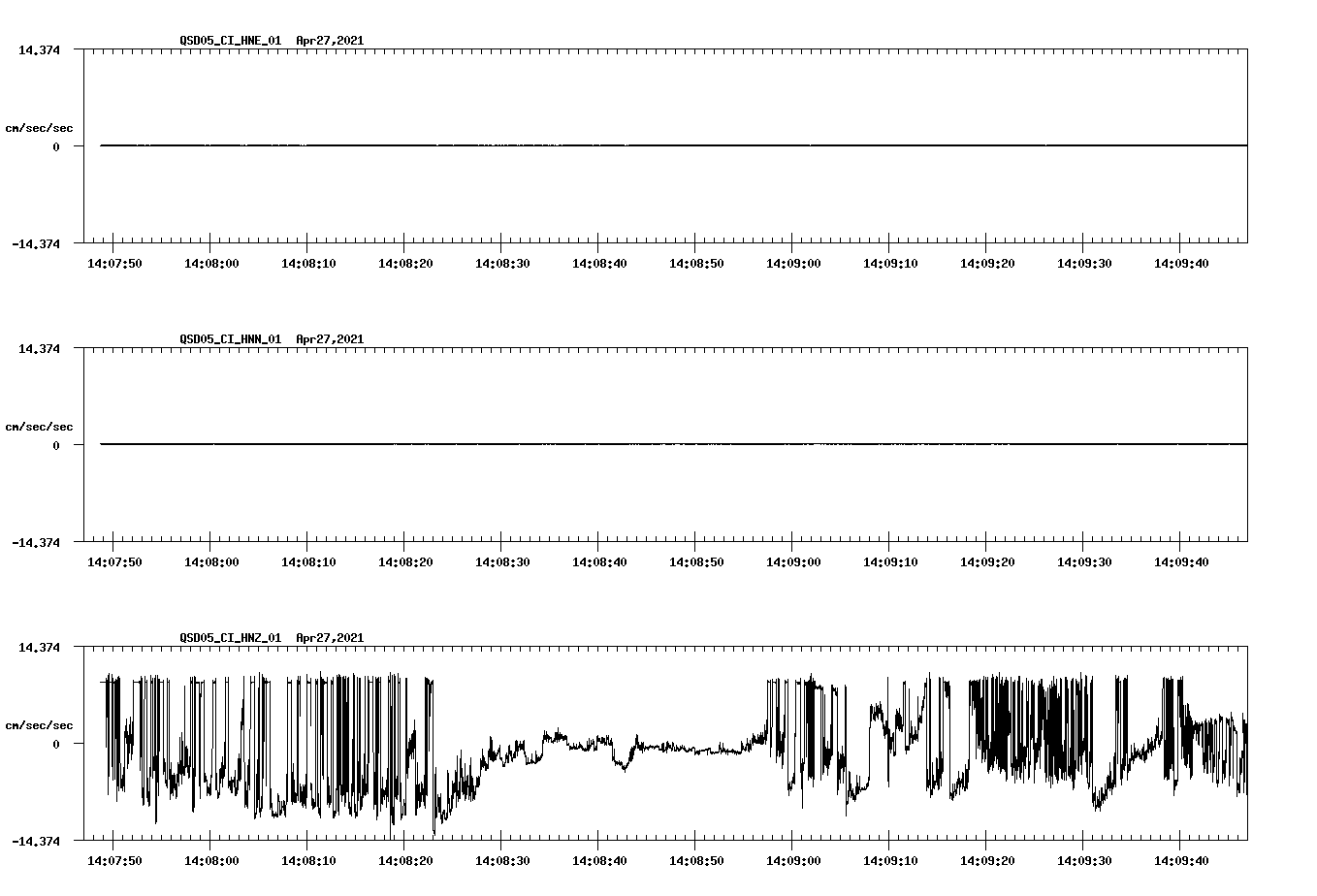 QSD05_CI_HNE_01 Apr27,2021

14.374

cm/sec/sec

0

-14.374

14:07:50 14:08:00 14:08:10 14:08:20 14:08:30 14:08:40 14:08:50 14:09:00 14:09:10 14:09:20 14:09:30 14:09:40

QSD05_CI_HNN_01 Apr27,2021

14.374

cm/sec/sec

0

-14.374

14:07:50 14:08:00 14:08:10 14:08:20 14:08:30 14:08:40 14:08:50 14:09:00 14:09:10 14:09:20 14:09:30 14:09:40

QSD05_CI_HNZ_01 Apr27,2021

14.374

cm/sec/sec

0

-14.374

14:07:50 14:08:00 14:08:10 14:08:20 14:08:30 14:08:40 14:08:50 14:09:00 14:09:10 14:09:20 14:09:30 14:09:40